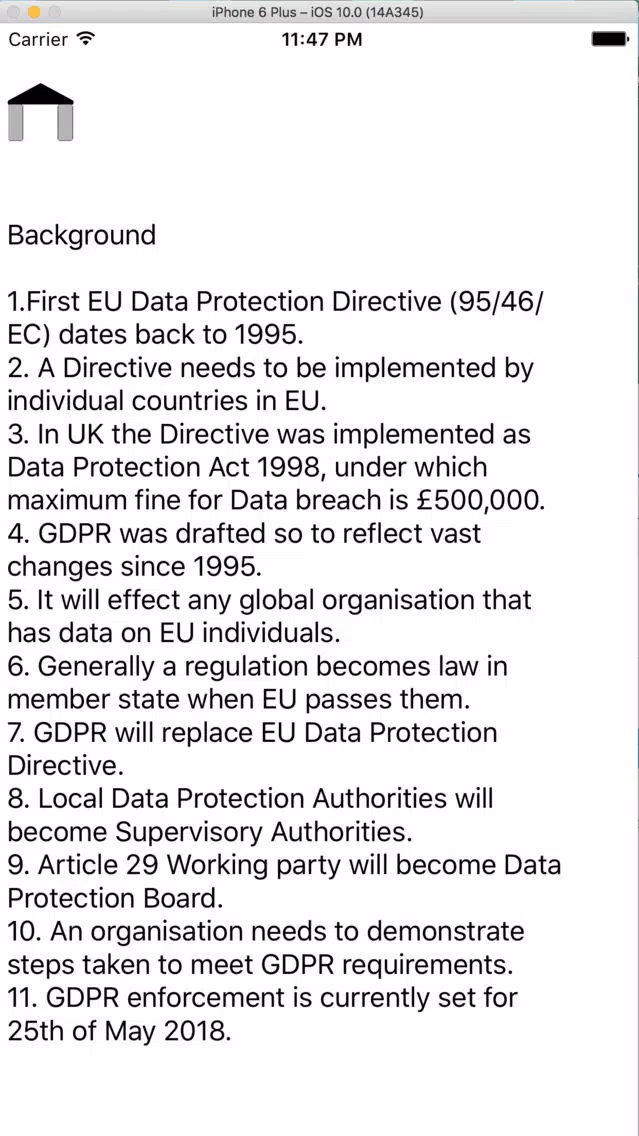 iPhone 6 Plus – iOS 10.0 (14A345)

Carrier

11:47 PM

Background

1.First EU Data Protection Directive (95/46/EC) dates back to 1995.
2. A Directive needs to be implemented by individual countries in EU.
3. In UK the Directive was implemented as Data Protection Act 1998, under which maximum fine for Data breach is £500,000.
4. GDPR was drafted so to reflect vast changes since 1995.
5. It will effect any global organisation that has data on EU individuals.
6. Generally a regulation becomes law in member state when EU passes them.
7. GDPR will replace EU Data Protection Directive.
8. Local Data Protection Authorities will become Supervisory Authorities.
9. Article 29 Working party will become Data Protection Board.
10. An organisation needs to demonstrate steps taken to meet GDPR requirements.
11. GDPR enforcement is currently set for 25th of May 2018.